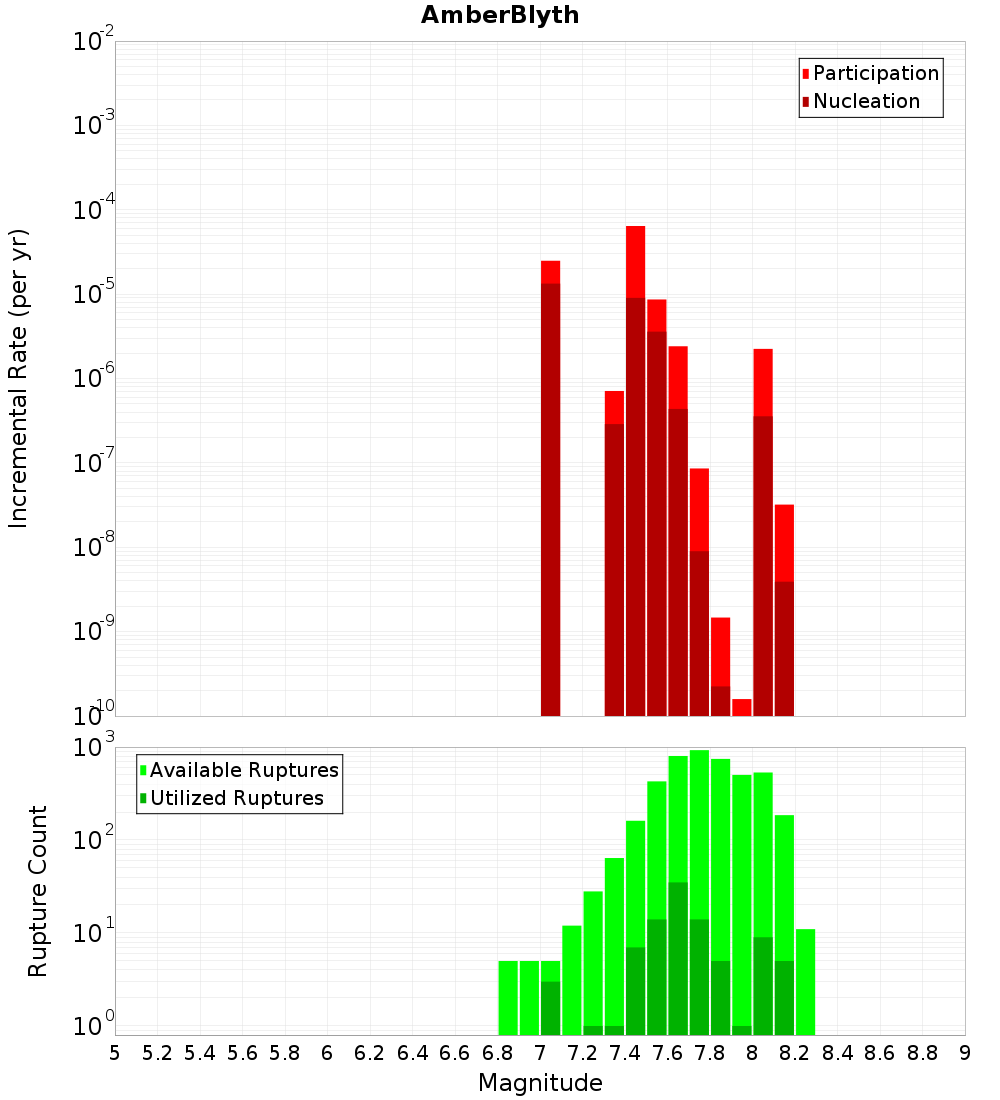 AmberBlyth

Participation
Nucleation

Incremental Rate (per yr)

$10^{-2}$
$10^{-3}$
$10^{-4}$
$10^{-5}$
$10^{-6}$
$10^{-7}$
$10^{-8}$
$10^{-9}$
$10^{-10}$

Available Ruptures
Utilized Ruptures

Rupture Count

$10^{3}$
$10^{2}$
$10^{1}$
$10^{0}$

5 5.2 5.4 5.6 5.8 6 6.2 6.4 6.6 6.8 7 7.2 7.4 7.6 7.8 8 8.2 8.4 8.6 8.8 9

Magnitude